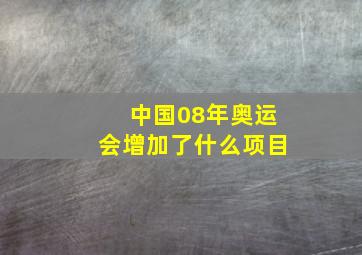 中国08年奥运会增加了什么项目